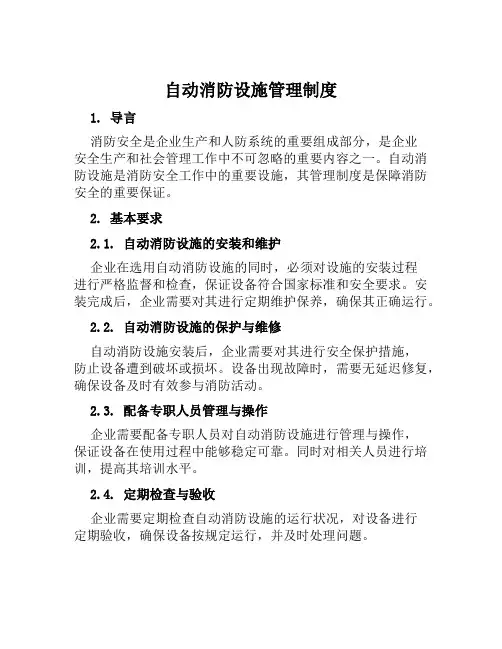 自动消防设施管理制度

1. 导言

消防安全是企业生产和人防系统的重要组成部分，是企业安全生产和社会管理工作中不可忽略的重要内容之一。自动消防设施是消防安全工作中的重要设施，其管理制度是保障消防安全的重要保证。

2. 基本要求

2.1. 自动消防设施的安装和维护

企业在选用自动消防设施的同时，必须对设施的安装过程进行严格监督和检查，保证设备符合国家标准和安全要求。安装完成后，企业需要对其进行定期维护保养，确保其正确运行。

2.2. 自动消防设施的保护与维修

自动消防设施安装后，企业需要对其进行安全保护措施，防止设备遭到破坏或损坏。设备出现故障时，需要无延迟修复，确保设备及时有效参与消防活动。

2.3. 配备专职人员管理与操作

企业需要配备专职人员对自动消防设施进行管理与操作，保证设备在使用过程中能够稳定可靠。同时对相关人员进行培训，提高其培训水平。

2.4. 定期检查与验收

企业需要定期检查自动消防设施的运行状况，对设备进行定期验收，确保设备按规定运行，并及时处理问题。